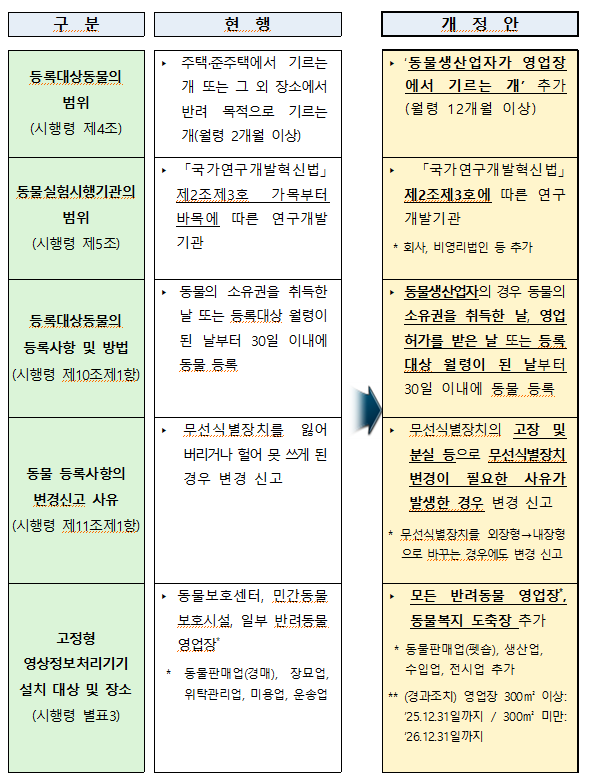 | 구 분 | 현 행 | 개 정 안 |
|---|---|---|
| 등록대상동물의 범위 (시행령 제4조) | ▸ 주택·준주택에서 기르는 개 또는 그 외 장소에서 반려 목적으로 기르는 개(월령 2개월 이상) | ▸ '동물생산업자가 영업장에서 기르는 개' 추가 (월령 12개월 이상) |
| 동물실험시행기관의 범위 (시행령 제5조) | ▸ 「국가연구개발혁신법」 제2조제3호 가목부터 바목에 따른 연구개발기관 | ▸ 「국가연구개발혁신법」 제2조제3호에 따른 연구개발기관 * 회사, 비영리법인 등 추가 |
| 등록대상동물의 등록사항 및 방법 (시행령 제10조제1항) | ▸ 동물의 소유권을 취득한 날 또는 등록대상 월령이 된 날부터 30일 이내에 동물 등록 | ▸ 동물생산업자의 경우 동물의 소유권을 취득한 날, 영업허가를 받은 날 또는 등록대상 월령이 된 날부터 30일 이내에 동물 등록 |
| 동물 등록사항의 변경신고 사유 (시행령 제11조제1항) | ▸ 무선식별장치를 잃어버리거나 헐어 못 쓰게 된 경우 변경 신고 | ▸ 무선식별장치의 고장 및 분실 등으로 무선식별장치 변경이 필요한 사유가 발생한 경우 변경 신고 * 무선식별장치를 외장형→내장형으로 바꾸는 경우에도 변경 신고 |
| 고정형 영상정보처리기기 설치 대상 및 장소 (시행령 별표3) | ▸ 동물보호센터, 민간동물보호시설, 일부 반려동물 영업장* * 동물판매업(경매), 장묘업, 위탁관리업, 미용업, 운송업 | ▸ 모든 반려동물 영업장*, 동물복지 도축장 추가 * 동물판매업(펫숍), 생산업, 수입업, 전시업 추가 ** (경과조치) 영업장 300㎡ 이상: '25.12.31일까지 / 300㎡ 미만: '26.12.31일까지 |